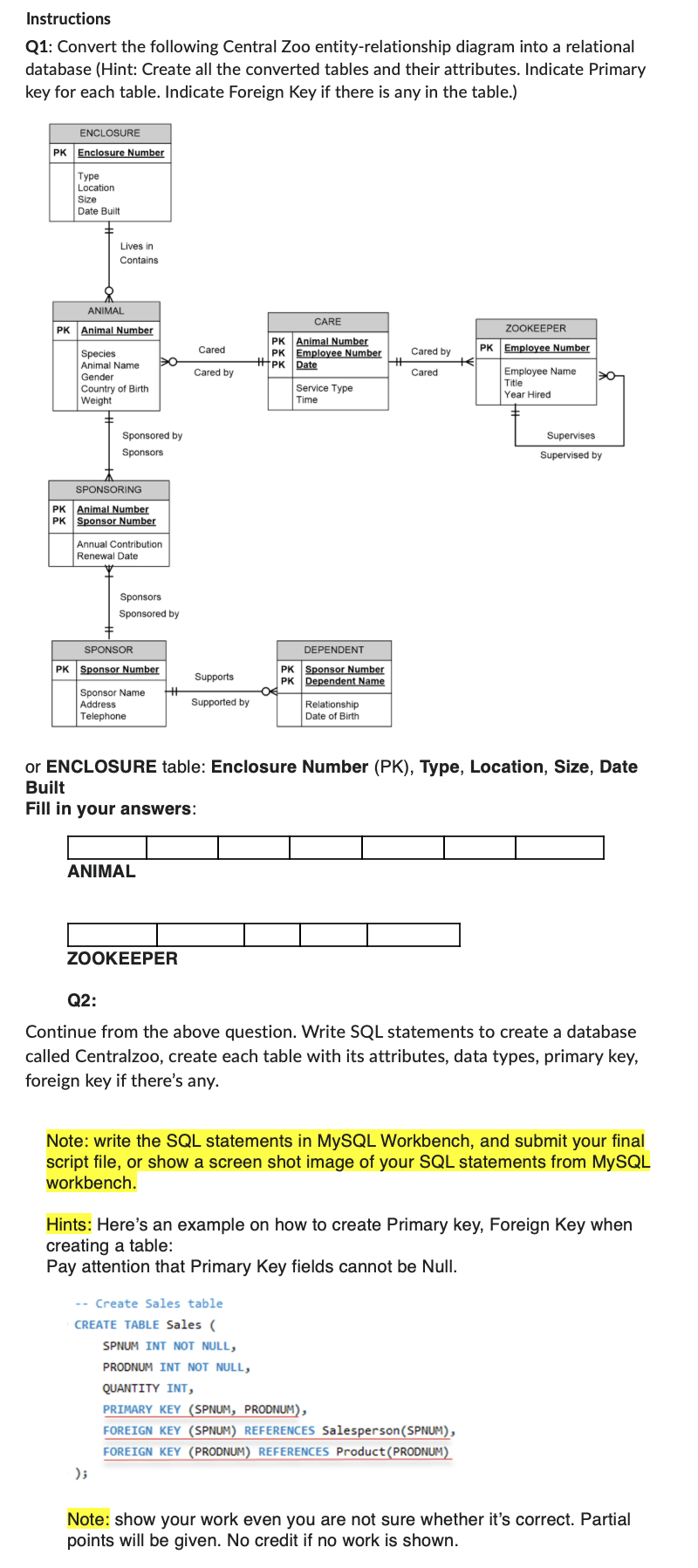 Instructions

Q1: Convert the following Central Zoo entity-relationship diagram into a relational database (Hint: Create all the converted tables and their attributes. Indicate Primary key for each table. Indicate Foreign Key if there is any in the table.)

ENCLOSURE
PK Enclosure Number
Type
Location
Size
Date Built

Lives in
Contains

ANIMAL
PK Animal Number
Species
Animal Name
Gender
Country of Birth
Weight

Cared
Cared by

CARE
PK Animal Number
PK Employee Number
PK Date
Service Type
Time

Cared by
Cared

ZOOKEEPER
PK Employee Number
Employee Name
Title
Year Hired

Supervises
Supervised by

Sponsored by
Sponsors

SPONSORING
PK Animal Number
PK Sponsor Number
Annual Contribution
Renewal Date

Sponsors
Sponsored by

SPONSOR
PK Sponsor Number
Sponsor Name
Address
Telephone

Supports
Supported by

DEPENDENT
PK Sponsor Number
PK Dependent Name
Relationship
Date of Birth

or ENCLOSURE table: Enclosure Number (PK), Type, Location, Size, Date Built
Fill in your answers:

ANIMAL

ZOOKEEPER

Q2:
Continue from the above question. Write SQL statements to create a database called Centralzoo, create each table with its attributes, data types, primary key, foreign key if there's any.

Note: write the SQL statements in MySQL Workbench, and submit your final script file, or show a screen shot image of your SQL statements from MySQL workbench.

Hints: Here's an example on how to create Primary key, Foreign Key when creating a table:
Pay attention that Primary Key fields cannot be Null.

-- Create Sales table
CREATE TABLE Sales (
SPNUM INT NOT NULL,
PRODNUM INT NOT NULL,
QUANTITY INT,
PRIMARY KEY (SPNUM, PRODNUM),
FOREIGN KEY (SPNUM) REFERENCES Salesperson(SPNUM),
FOREIGN KEY (PRODNUM) REFERENCES Product(PRODNUM)
);

Note: show your work even you are not sure whether it's correct. Partial points will be given. No credit if no work is shown.